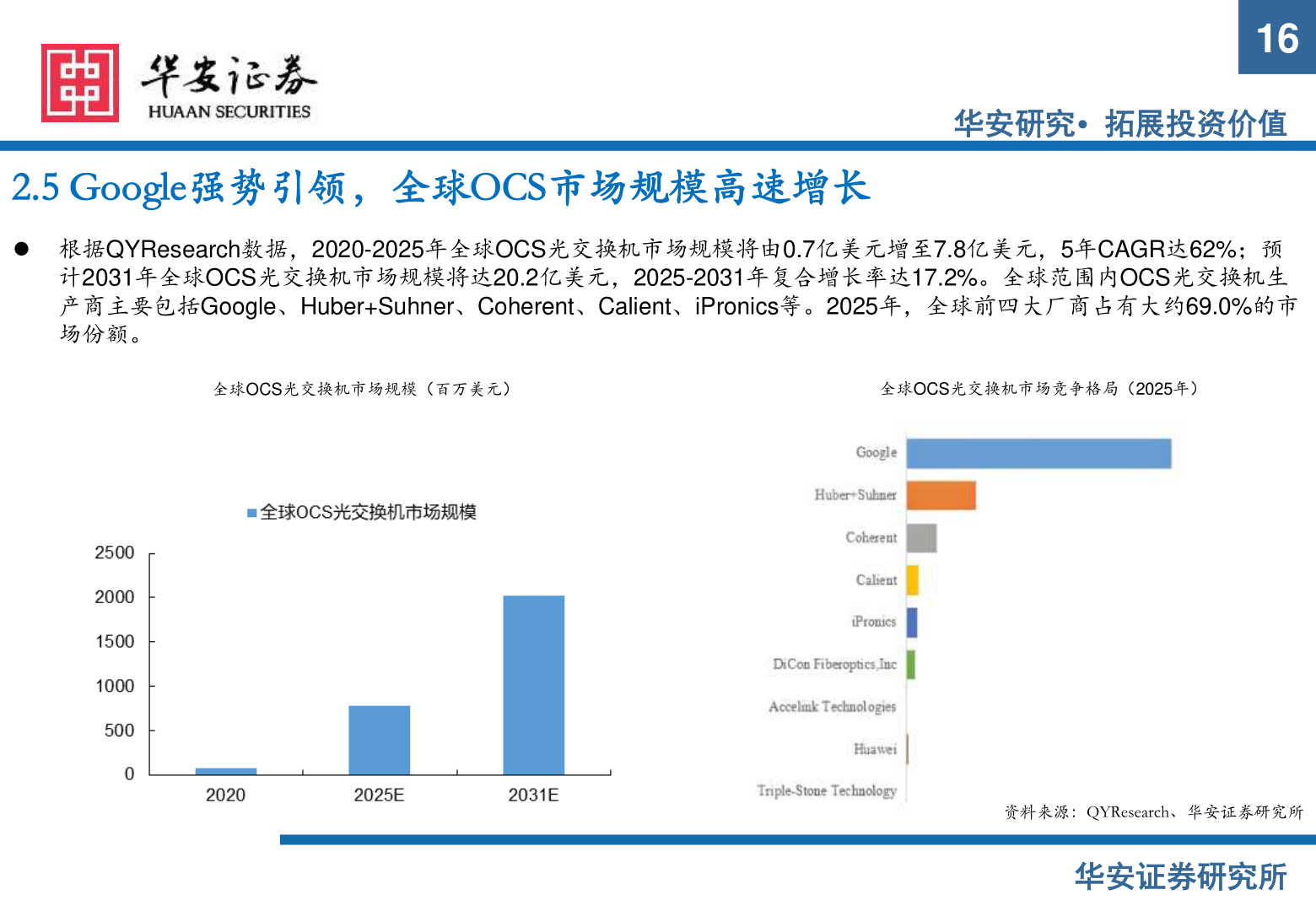 16

华安证券
HUAAN SECURITIES

华安研究• 拓展投资价值

2.5 Google强势引领，全球OCS市场规模高速增长

• 根据QYResearch数据，2020-2025年全球OCS光交换机市场规模将由0.7亿美元增至7.8亿美元，5年CAGR达62%；预计2031年全球OCS光交换机市场规模将达20.2亿美元，2025-2031年复合增长率达17.2%。全球范围内OCS光交换机生产商主要包括Google、Huber+Suhner、Coherent、Calient、iPronics等。2025年，全球前四大厂商占有大约69.0%的市场份额。

全球OCS光交换机市场规模（百万美元）

全球OCS光交换机市场规模

2500
2000
1500
1000
500
0

2020
2025E
2031E

全球OCS光交换机市场竞争格局（2025年）

Google
Huber+Suhner
Coherent
Calient
iPronics
DiCon Fiberoptics,Inc
Accelink Technologies
Huawei
Triple-Stone Technology

资料来源：QYResearch、华安证券研究所

华安证券研究所